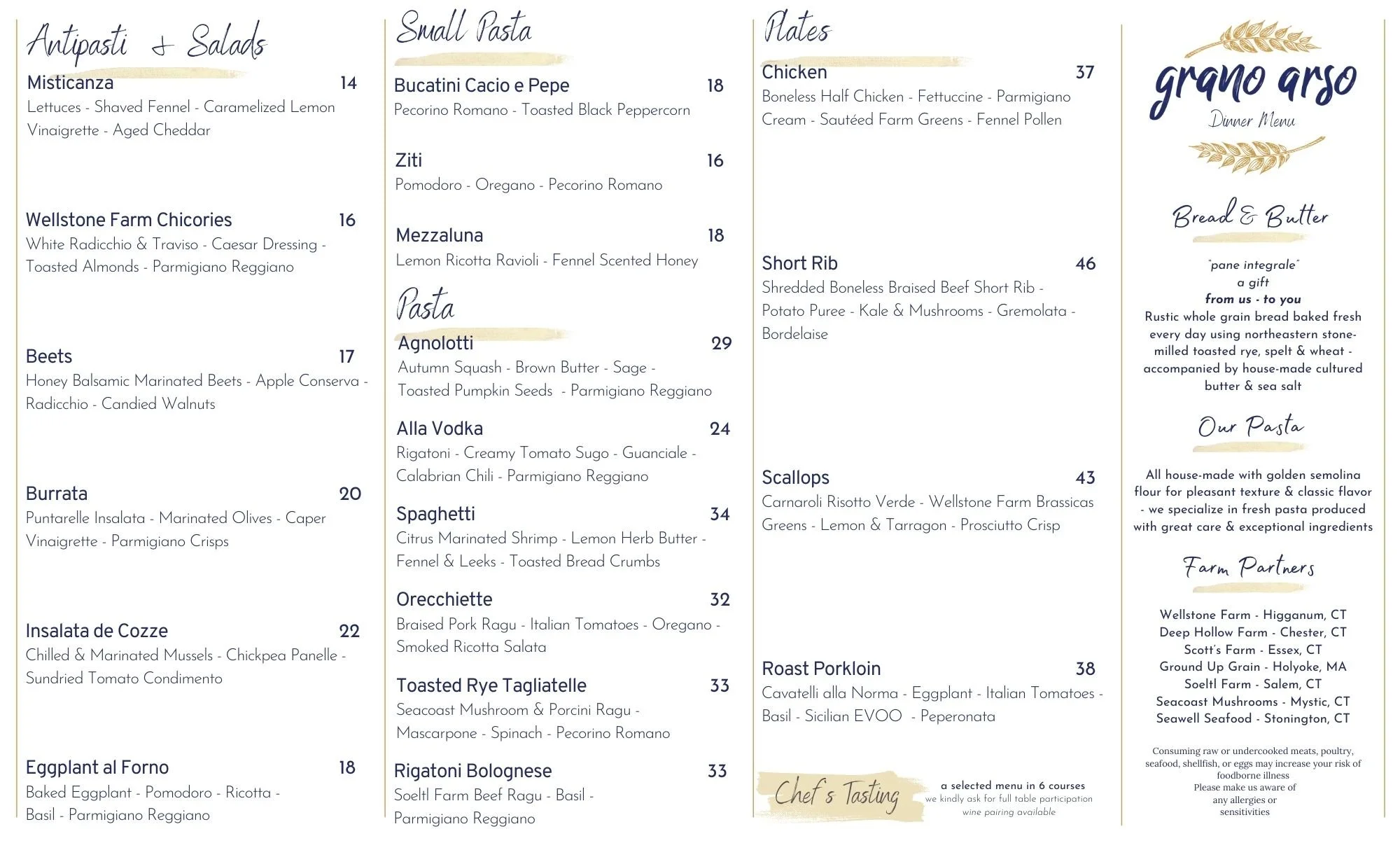 Antipasti & Salads

Misticanza 14
Lettuces - Shaved Fennel - Caramelized Lemon Vinaigrette - Aged Cheddar

Wellstone Farm Chicories 16
White Radicchio & Traviso - Caesar Dressing - Toasted Almonds - Parmigiano Reggiano

Beets 17
Honey Balsamic Marinated Beets - Apple Conserva - Radicchio - Candied Walnuts

Burrata 20
Puntarelle Insalata - Marinated Olives - Caper Vinaigrette - Parmigiano Crisps

Insalata de Cozze 22
Chilled & Marinated Mussels - Chickpea Panelle - Sundried Tomato Condimento

Eggplant al Forno 18
Baked Eggplant - Pomodoro - Ricotta - Basil - Parmigiano Reggiano

Small Pasta

Bucatini Cacio e Pepe 18
Pecorino Romano - Toasted Black Peppercorn

Ziti 16
Pomodoro - Oregano - Pecorino Romano

Mezzaluna 18
Lemon Ricotta Ravioli - Fennel Scented Honey

Pasta

Agnolotti 29
Autumn Squash - Brown Butter - Sage - Toasted Pumpkin Seeds - Parmigiano Reggiano

Alla Vodka 24
Rigatoni - Creamy Tomato Sugo - Guanciale - Calabrian Chili - Parmigiano Reggiano

Spaghetti 34
Citrus Marinated Shrimp - Lemon Herb Butter - Fennel & Leeks - Toasted Bread Crumbs

Orecchiette 32
Braised Pork Ragu - Italian Tomatoes - Oregano - Smoked Ricotta Salata

Toasted Rye Tagliatelle 33
Seacoast Mushroom & Porcini Ragu - Mascarpone - Spinach - Pecorino Romano

Rigatoni Bolognese 33
Soeltl Farm Beef Ragu - Basil - Parmigiano Reggiano

Plates

Chicken 37
Boneless Half Chicken - Fettuccine - Parmigiano Cream - Sautéed Farm Greens - Fennel Pollen

Short Rib 46
Shredded Boneless Braised Beef Short Rib - Potato Puree - Kale & Mushrooms - Gremolata - Bordelaise

Scallops 43
Carnaroli Risotto Verde - Wellstone Farm Brassicas Greens - Lemon & Tarragon - Prosciutto Crisp

Roast Porkloin 38
Cavatelli alla Norma - Eggplant - Italian Tomatoes - Basil - Sicilian EVOO - Peperonata

Chef's Tasting
a selected menu in 6 courses
we kindly ask for full table participation
wine pairing available

grano arso
Dinner Menu

Bread & Butter
"pane integrale"
a gift
from us - to you
Rustic whole grain bread baked fresh every day using northeastern stone-milled toasted rye, spelt & wheat - accompanied by house-made cultured butter & sea salt

Our Pasta
All house-made with golden semolina flour for pleasant texture & classic flavor - we specialize in fresh pasta produced with great care & exceptional ingredients

Farm Partners
Wellstone Farm - Higganum, CT
Deep Hollow Farm - Chester, CT
Scott's Farm - Essex, CT
Ground Up Grain - Holyoke, MA
Soeltl Farm - Salem, CT
Seacoast Mushrooms - Mystic, CT
Seawell Seafood - Stonington, CT

Consuming raw or undercooked meats, poultry, seafood, shellfish, or eggs may increase your risk of foodborne illness
Please make us aware of any allergies or sensitivities